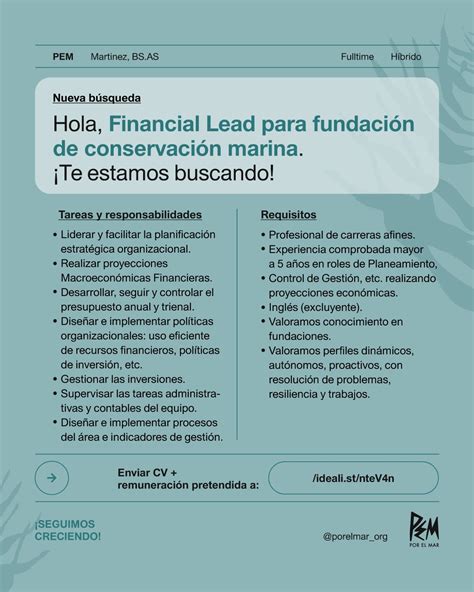 PEM Martinez, BS.AS Fulltime Híbrido

Nueva búsqueda

Hola, Financial Lead para fundación de conservación marina. ¡Te estamos buscando!

Tareas y responsabilidades

• Liderar y facilitar la planificación estratégica organizacional.
• Realizar proyecciones Macroeconómicas Financieras.
• Desarrollar, seguir y controlar el presupuesto anual y trienal.
• Diseñar e implementar políticas organizacionales: uso eficiente de recursos financieros, políticas de inversión, etc.
• Gestionar las inversiones.
• Supervisar las tareas administrativas y contables del equipo.
• Diseñar e implementar procesos del área e indicadores de gestión.

Requisitos

• Profesional de carreras afines.
• Experiencia comprobada mayor a 5 años en roles de Planeamiento,
• Control de Gestión, etc. realizando proyecciones económicas.
• Inglés (excluyente).
• Valoramos conocimiento en fundaciones.
• Valoramos perfiles dinámicos, autónomos, proactivos, con resolución de problemas, resiliencia y trabajos.

Enviar CV + remuneración pretendida a: /ideali.st/nteV4n

¡SEGUIMOS CRECIENDO!

@porelmar_org

PEM POR EL MAR